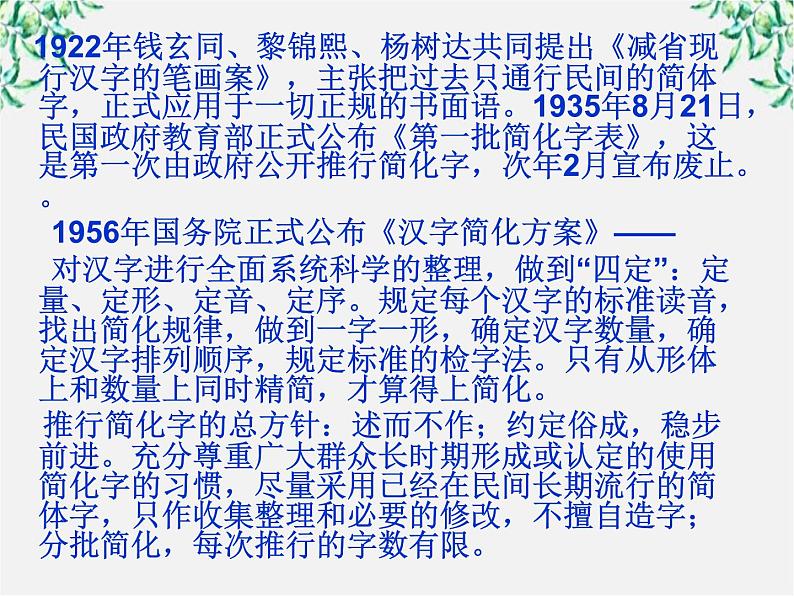 1922年钱玄同、黎锦熙、杨树达共同提出《减省现行汉字的笔画案》，主张把过去只通行民间的简体字，正式应用于一切正规的书面语。1935年8月21日，民国政府教育部正式公布《第一批简化字表》，这是第一次由政府公开推行简化字，次年2月宣布废止。。

1956年国务院正式公布《汉字简化方案》——

对汉字进行全面系统科学的整理，做到“四定”：定量、定形、定音、定序。规定每个汉字的标准读音，找出简化规律，做到一字一形，确定汉字数量，确定汉字排列顺序，规定标准的检字法。只有从形体上和数量上同时精简，才算得上简化。

推行简化字的总方针：述而不作；约定俗成，稳步前进。充分尊重广大群众长时期形成或认定的使用简化字的习惯，尽量采用已经在民间长期流行的简体字，只作收集整理和必要的修改，不擅自造字；分批简化，每次推行的字数有限。